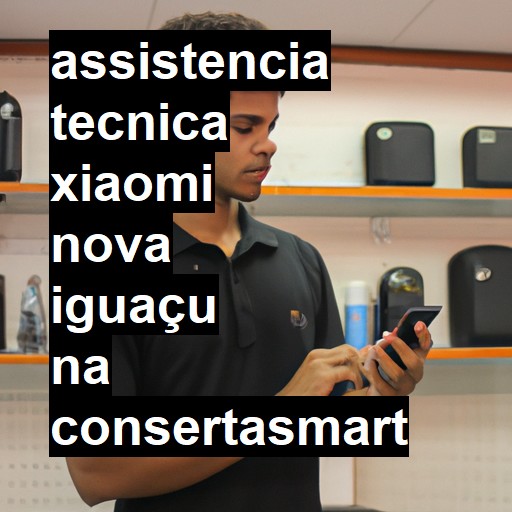 assistencia tecnica xiaomi nova iguaçu na consertasmart